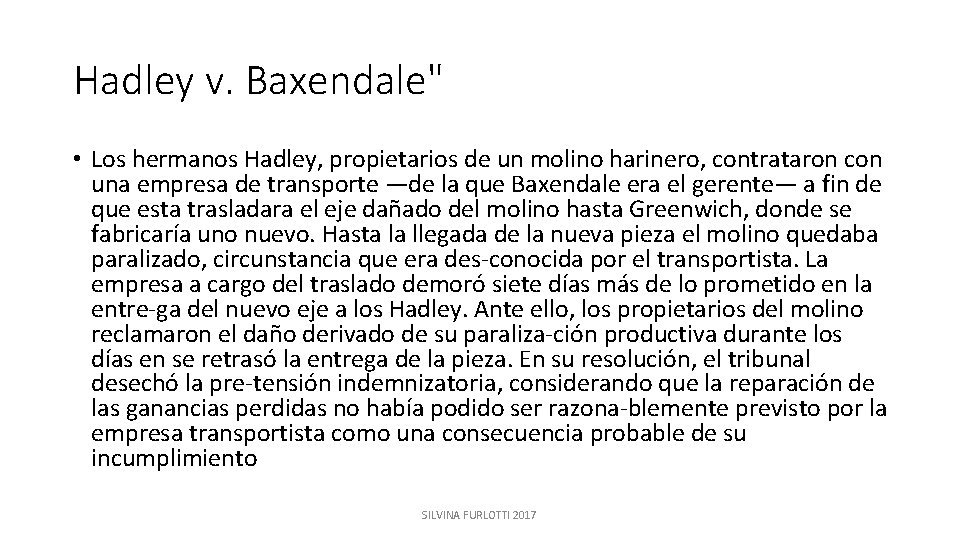 Hadley v. Baxendale"

• Los hermanos Hadley, propietarios de un molino harinero, contrataron con una empresa de transporte —de la que Baxendale era el gerente— a fin de que esta trasladara el eje dañado del molino hasta Greenwich, donde se fabricaría uno nuevo. Hasta la llegada de la nueva pieza el molino quedaba paralizado, circunstancia que era des-conocida por el transportista. La empresa a cargo del traslado demoró siete días más de lo prometido en la entre-ga del nuevo eje a los Hadley. Ante ello, los propietarios del molino reclamaron el daño derivado de su paraliza-ción productiva durante los días en se retrasó la entrega de la pieza. En su resolución, el tribunal desechó la pre-tensión indemnizatoria, considerando que la reparación de las ganancias perdidas no había podido ser razona-blemente previsto por la empresa transportista como una consecuencia probable de su incumplimiento

SILVINA FURLOTTI 2017